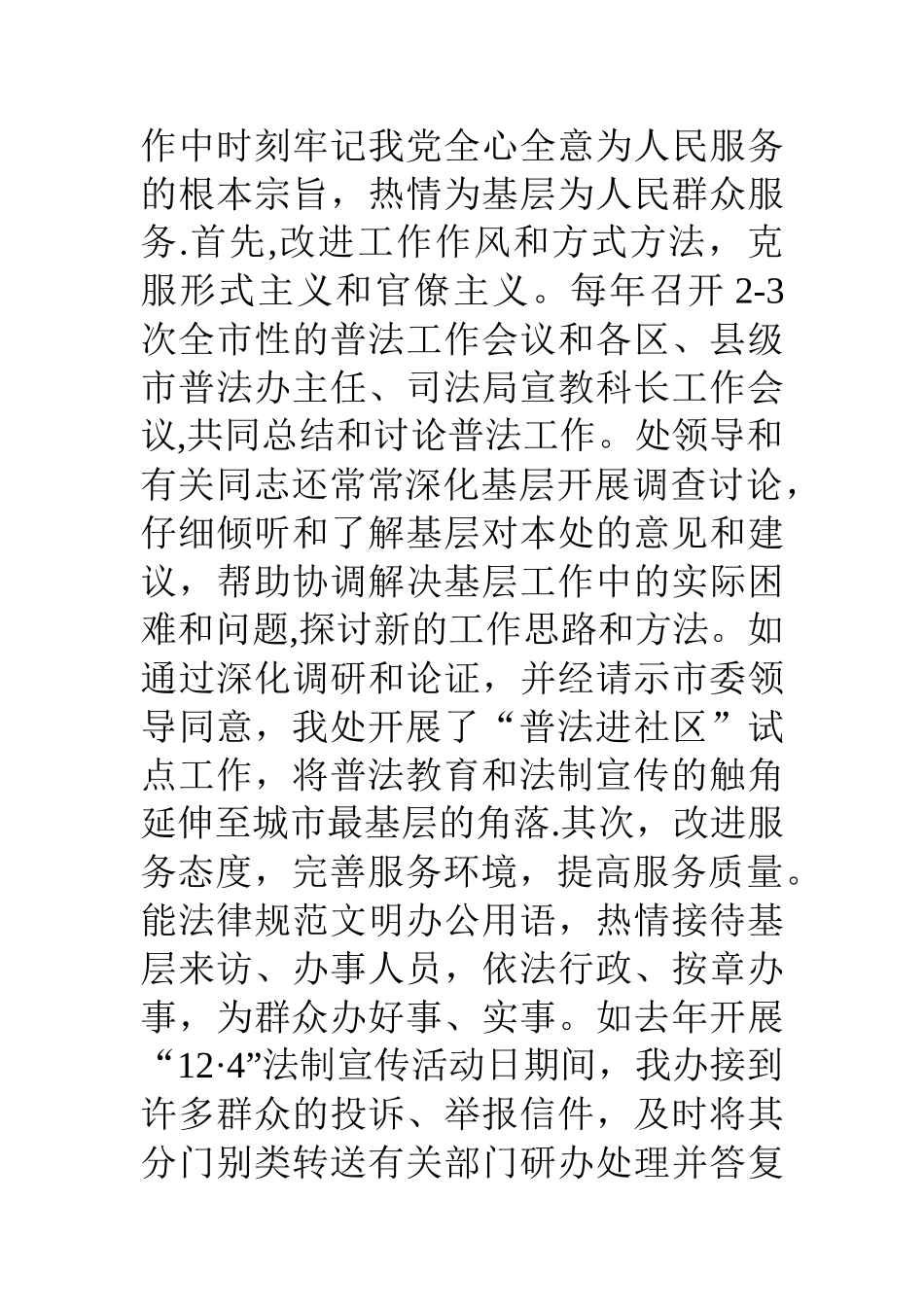 作中时刻牢记我党全心全意为人民服务的根本宗旨，热情为基层为人民群众服务.首先,改进工作作风和方式方法，克服形式主义和官僚主义。每年召开 2-3 次全市性的普法工作会议和各区、县级市普法办主任、司法局宣教科长工作会议,共同总结和讨论普法工作。处领导和有关同志还常常深化基层开展调查讨论，仔细倾听和了解基层对本处的意见和建议，帮助协调解决基层工作中的实际困难和问题,探讨新的工作思路和方法。如通过深化调研和论证，并经请示市委领导同意，我处开展了“普法进社区”试点工作，将普法教育和法制宣传的触角延伸至城市最基层的角落.其次，改进服务态度，完善服务环境，提高服务质量。能法律规范文明办公用语，热情接待基层来访、办事人员，依法行政、按章办事，为群众办好事、实事。如去年开展“12·4”法制宣传活动日期间，我办接到许多群众的投诉、举报信件，及时将其分门别类转送有关部门研办处理并答复